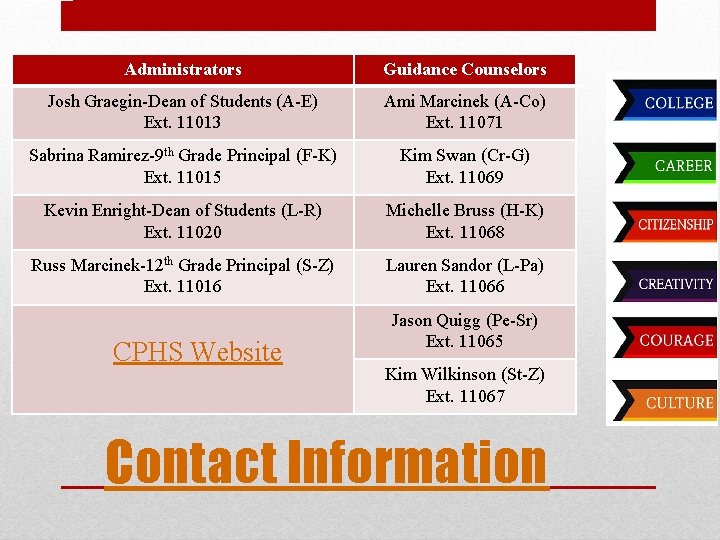 | Administrators | Guidance Counselors |
|---|---|
| Josh Graegin-Dean of Students (A-E) Ext. 11013 | Ami Marcinek (A-Co) Ext. 11071 |
| Sabrina Ramirez-9$^{th}$ Grade Principal (F-K) Ext. 11015 | Kim Swan (Cr-G) Ext. 11069 |
| Kevin Enright-Dean of Students (L-R) Ext. 11020 | Michelle Bruss (H-K) Ext. 11068 |
| Russ Marcinek-12$^{th}$ Grade Principal (S-Z) Ext. 11016 | Lauren Sandor (L-Pa) Ext. 11066 |
| CPHS Website | Jason Quigg (Pe-Sr) Ext. 11065 |
| | Kim Wilkinson (St-Z) Ext. 11067 |

COLLEGE
CAREER
CITIZENSHIP
CREATIVITY
COURAGE
CULTURE

Contact Information